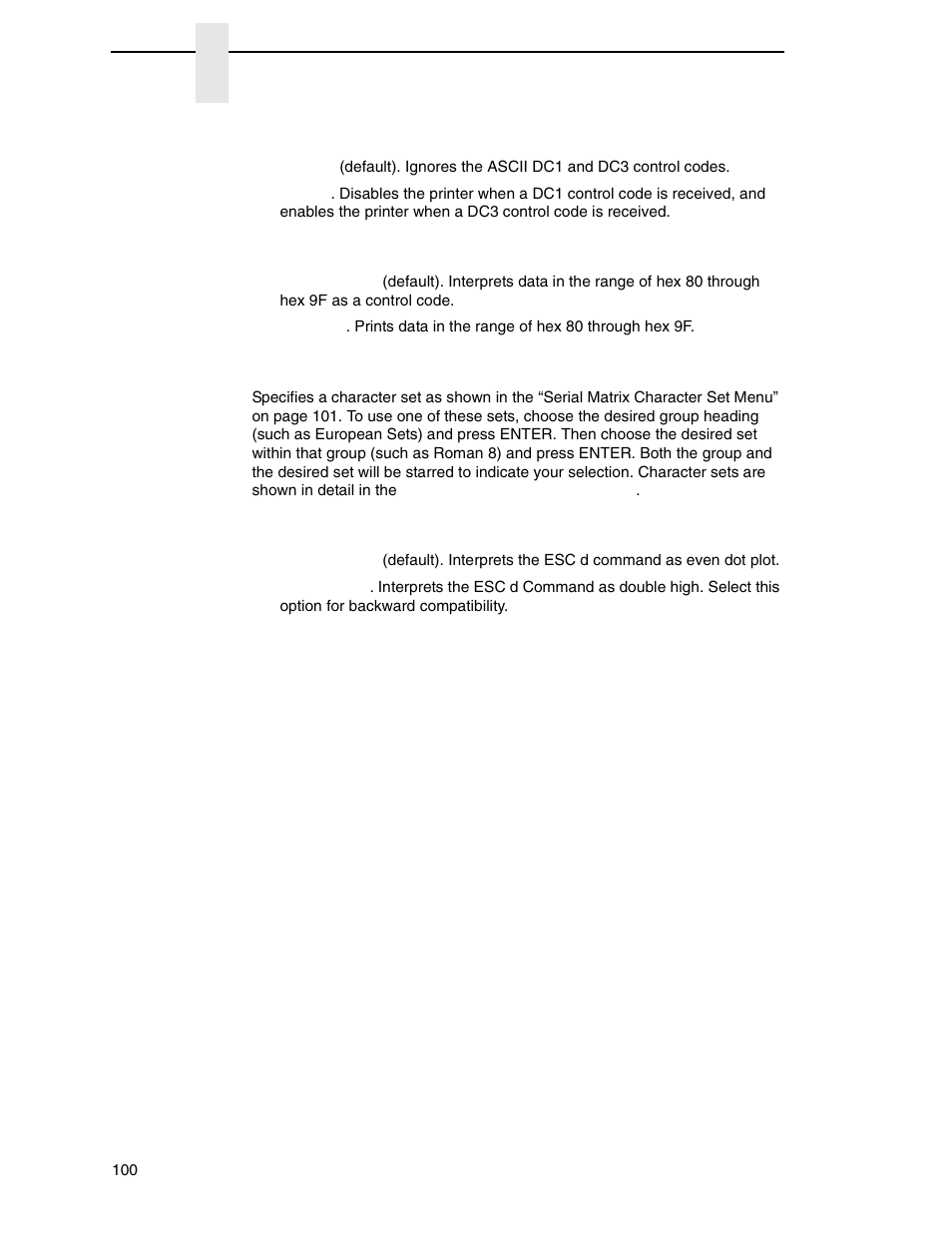 (default). Ignores the ASCII DC1 and DC3 control codes.

. Disables the printer when a DC1 control code is received, and enables the printer when a DC3 control code is received.

(default). Interprets data in the range of hex 80 through hex 9F as a control code.

. Prints data in the range of hex 80 through hex 9F.

Specifies a character set as shown in the “Serial Matrix Character Set Menu” on page 101. To use one of these sets, choose the desired group heading (such as European Sets) and press ENTER. Then choose the desired set within that group (such as Roman 8) and press ENTER. Both the group and the desired set will be starred to indicate your selection. Character sets are shown in detail in the .

(default). Interprets the ESC d command as even dot plot.

. Interprets the ESC d Command as double high. Select this option for backward compatibility.

100